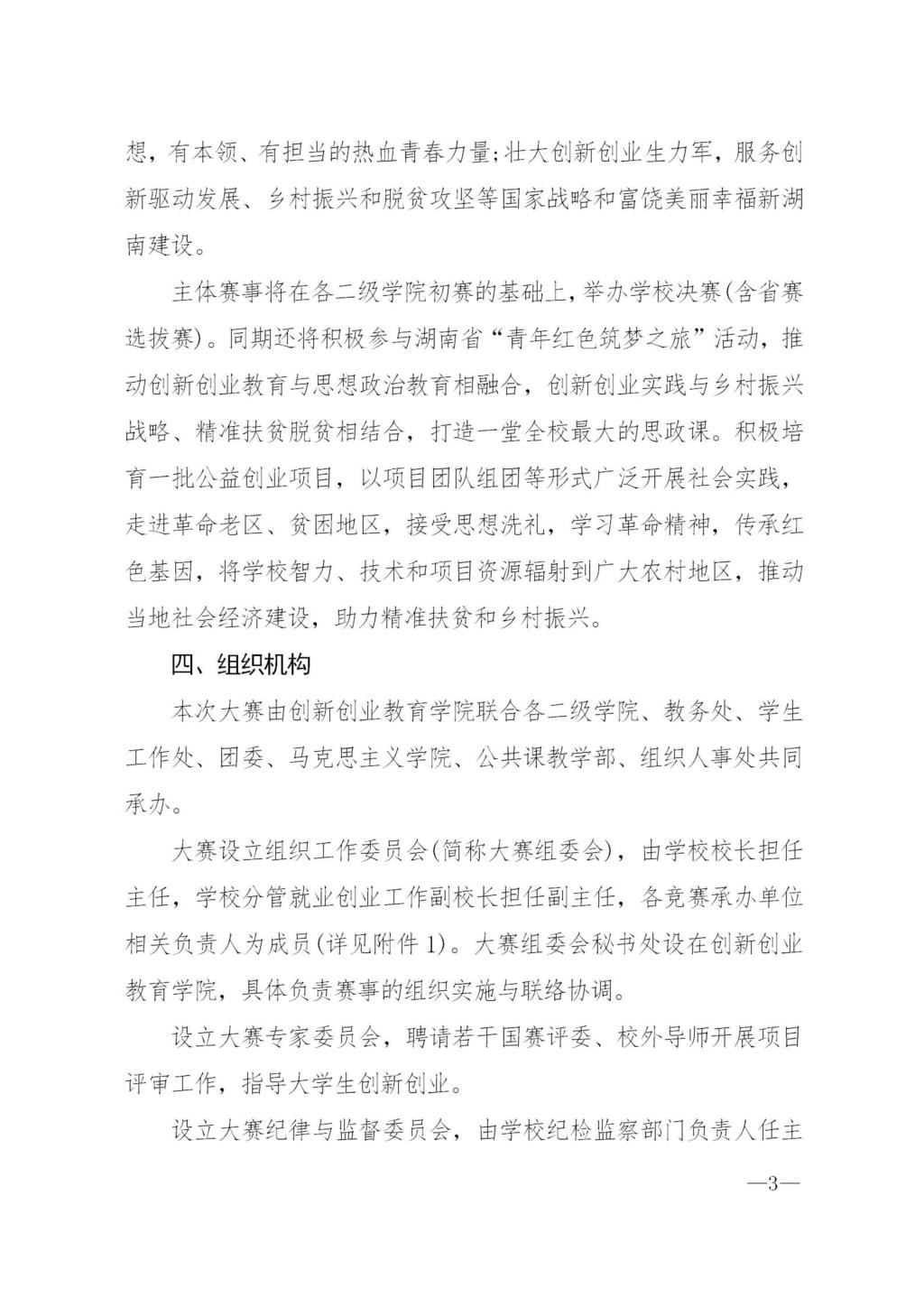 想，有本领、有担当的热血青春力量;壮大创新创业生力军，服务创新驱动发展、乡村振兴和脱贫攻坚等国家战略和富饶美丽幸福新湖南建设。

主体赛事将在各二级学院初赛的基础上，举办学校决赛(含省赛选拔赛)。同期还将积极参与湖南省“青年红色筑梦之旅”活动，推动创新创业教育与思想政治教育相融合，创新创业实践与乡村振兴战略、精准扶贫脱贫相结合，打造一堂全校最大的思政课。积极培育一批公益创业项目，以项目团队组团等形式广泛开展社会实践，走进革命老区、贫困地区，接受思想洗礼，学习革命精神，传承红色基因，将学校智力、技术和项目资源辐射到广大农村地区，推动当地社会经济建设，助力精准扶贫和乡村振兴。

四、组织机构

本次大赛由创新创业教育学院联合各二级学院、教务处、学生工作处、团委、马克思主义学院、公共课教学部、组织人事处共同承办。

大赛设立组织工作委员会(简称大赛组委会)，由学校校长担任主任，学校分管就业创业工作副校长担任副主任，各竞赛承办单位相关负责人为成员(详见附件 1)。大赛组委会秘书处设在创新创业教育学院，具体负责赛事的组织实施与联络协调。

设立大赛专家委员会，聘请若干国赛评委、校外导师开展项目评审工作，指导大学生创新创业。

设立大赛纪律与监督委员会，由学校纪检监察部门负责人任主

—3—